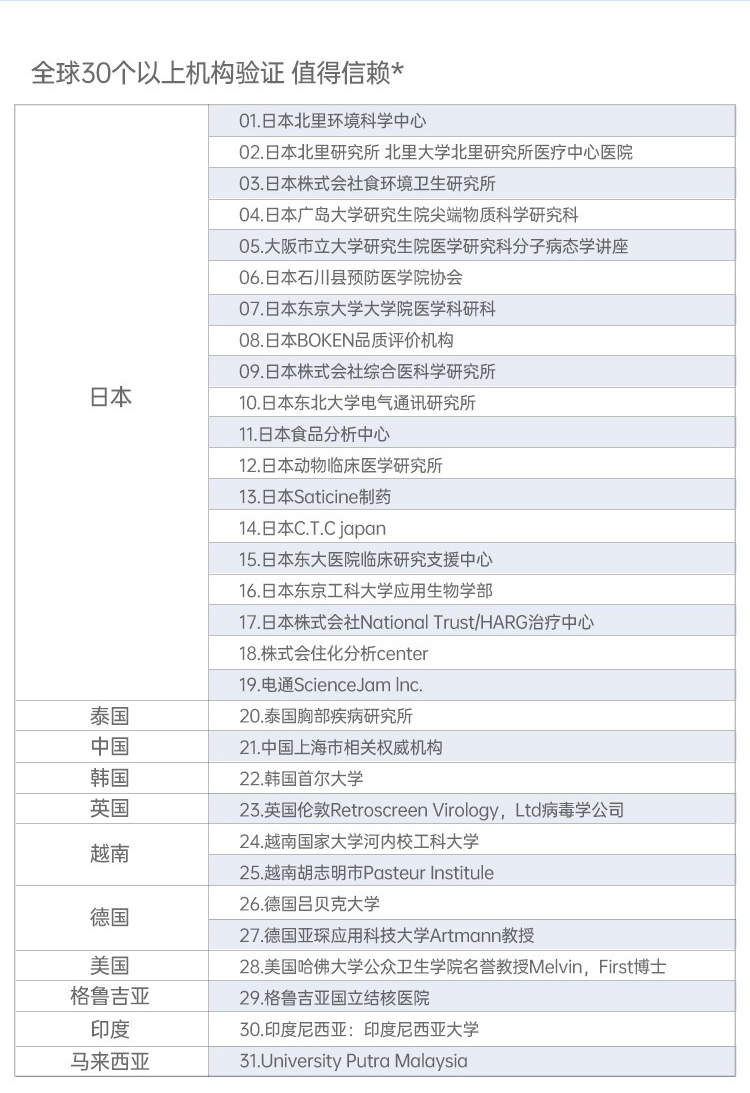 全球30个以上机构验证 值得信赖*

| | |
|---|---|
| 日本 | 01.日本北里环境科学中心 |
| | 02.日本北里研究所 北里大学北里研究所医疗中心医院 |
| | 03.日本株式会社食环境卫生研究所 |
| | 04.日本广岛大学研究生院尖端物质科学研究科 |
| | 05.大阪市立大学研究生院医学研究科分子病态学讲座 |
| | 06.日本石川县预防医学院协会 |
| | 07.日本东京大学大学院医学科研科 |
| | 08.日本BOKEN品质评价机构 |
| | 09.日本株式会社综合医科学研究所 |
| | 10.日本东北大学电气通讯研究所 |
| | 11.日本食品分析中心 |
| | 12.日本动物临床医学研究所 |
| | 13.日本Saticine制药 |
| | 14.日本C.T.C japan |
| | 15.日本东大医院临床研究支援中心 |
| | 16.日本东京工科大学应用生物学部 |
| | 17.日本株式会社National Trust/HARG治疗中心 |
| | 18.株式会住化分析center |
| | 19.电通ScienceJam Inc. |
| 泰国 | 20.泰国胸部疾病研究所 |
| 中国 | 21.中国上海市相关权威机构 |
| 韩国 | 22.韩国首尔大学 |
| 英国 | 23.英国伦敦Retroscreen Virology，Ltd病毒学公司 |
| 越南 | 24.越南国家大学河内校工科大学 |
| | 25.越南胡志明市Pasteur Institule |
| 德国 | 26.德国吕贝克大学 |
| | 27.德国亚琛应用科技大学Artmann教授 |
| 美国 | 28.美国哈佛大学公众卫生学院名誉教授Melvin，First博士 |
| 格鲁吉亚 | 29.格鲁吉亚国立结核医院 |
| 印度 | 30.印度尼西亚：印度尼西亚大学 |
| 马来西亚 | 31.University Putra Malaysia |